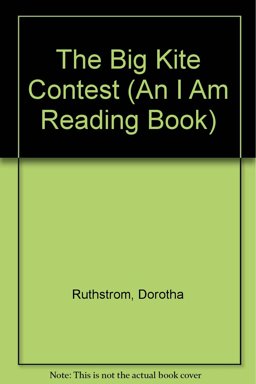 The Big Kite Contest (An I Am Reading Book)

Ruthstrom, Dorotha

Note: This is not the actual book cover